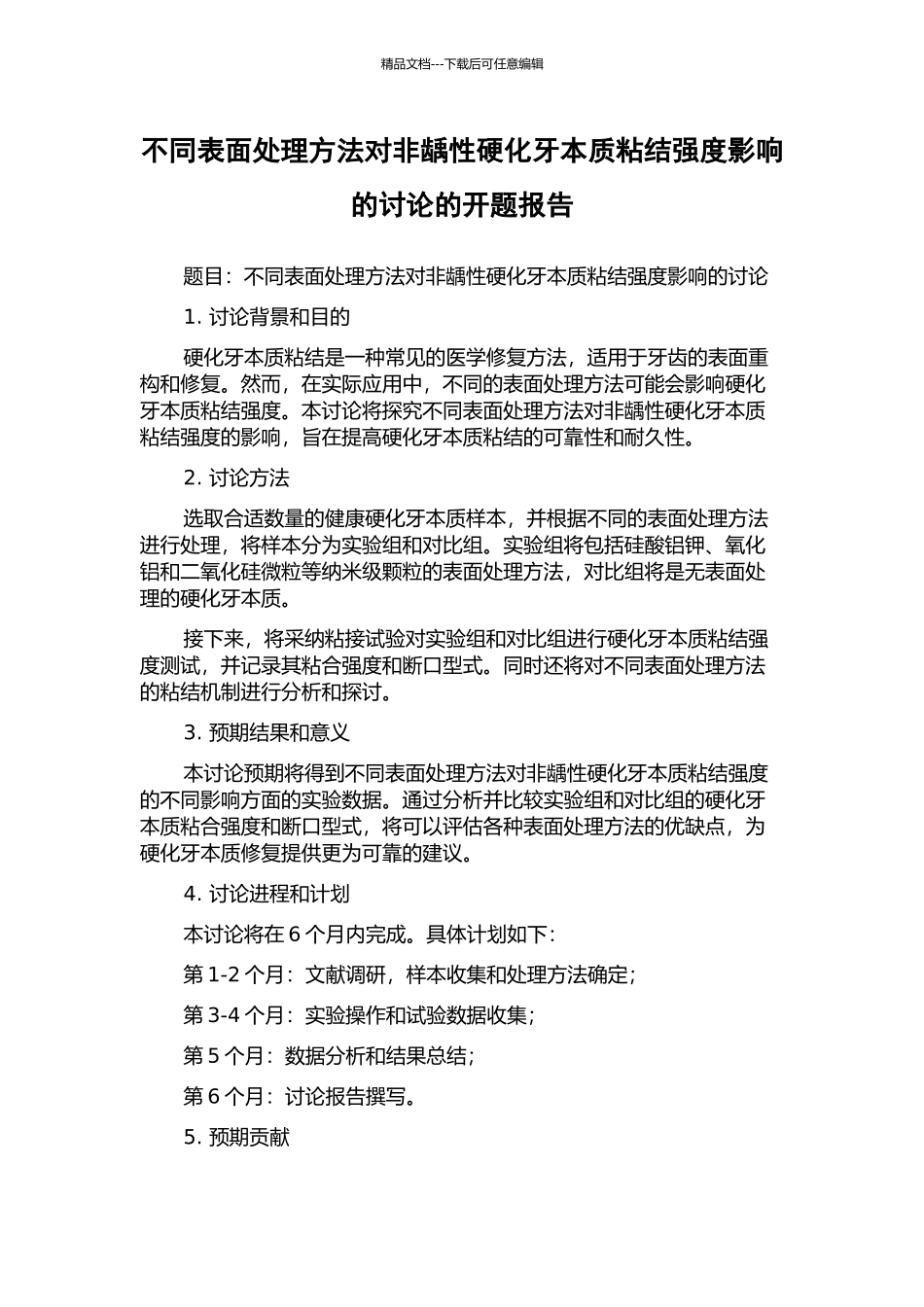 精品文档---下载后可任意编辑

不同表面处理方法对非龋性硬化牙本质粘结强度影响的讨论的开题报告

题目：不同表面处理方法对非龋性硬化牙本质粘结强度影响的讨论

1. 讨论背景和目的

硬化牙本质粘结是一种常见的医学修复方法，适用于牙齿的表面重构和修复。然而，在实际应用中，不同的表面处理方法可能会影响硬化牙本质粘结强度。本讨论将探究不同表面处理方法对非龋性硬化牙本质粘结强度的影响，旨在提高硬化牙本质粘结的可靠性和耐久性。

2. 讨论方法

选取合适数量的健康硬化牙本质样本，并根据不同的表面处理方法进行处理，将样本分为实验组和对比组。实验组将包括硅酸铝钾、氧化铝和二氧化硅微粒等纳米级颗粒的表面处理方法，对比组将是无表面处理的硬化牙本质。

接下来，将采纳粘接试验对实验组和对比组进行硬化牙本质粘结强度测试，并记录其粘合强度和断口型式。同时还将对不同表面处理方法的粘结机制进行分析和探讨。

3. 预期结果和意义

本讨论预期将得到不同表面处理方法对非龋性硬化牙本质粘结强度的不同影响方面的实验数据。通过分析并比较实验组和对比组的硬化牙本质粘合强度和断口型式，将可以评估各种表面处理方法的优缺点，为硬化牙本质修复提供更为可靠的建议。

4. 讨论进程和计划

本讨论将在 6 个月内完成。具体计划如下：

第 1-2 个月：文献调研，样本收集和处理方法确定；

第 3-4 个月：实验操作和试验数据收集；

第 5 个月：数据分析和结果总结；

第 6 个月：讨论报告撰写。

5. 预期贡献